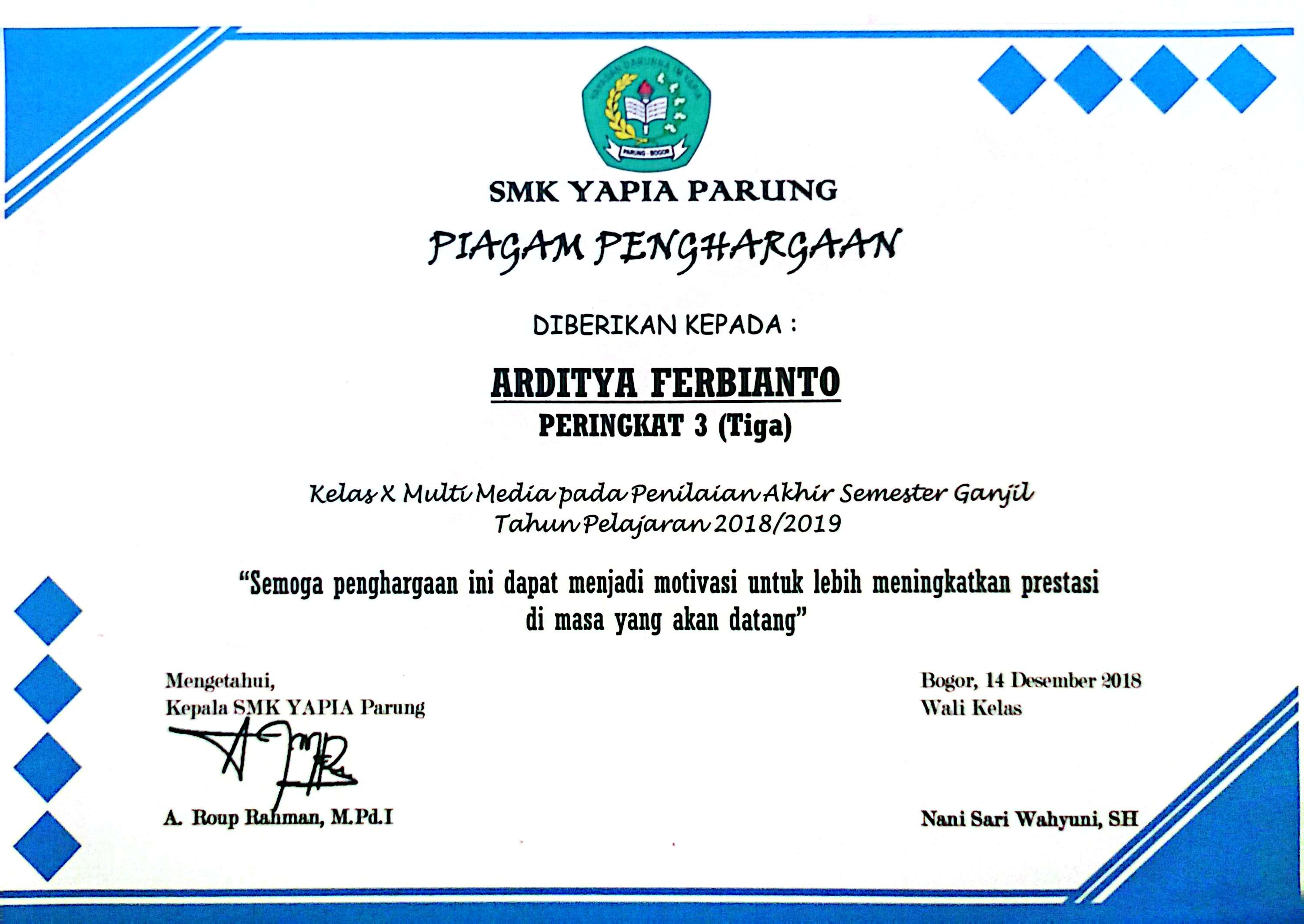 YAYASAN DARUNNA'IM YAPIA
PARUNG - BOGOR

SMK YAPIA PARUNG

PIAGAM PENGHARGAAN

DIBERIKAN KEPADA :

ARDITYA FERBIANTO

PERINGKAT 3 (Tiga)

Kelas X Multi Media pada Penilaian Akhir Semester Ganjil
Tahun Pelajaran 2018/2019

"Semoga penghargaan ini dapat menjadi motivasi untuk lebih meningkatkan prestasi di masa yang akan datang"

Mengetahui,
Kepala SMK YAPIA Parung

A. Roup Rahman, M.Pd.I

Bogor, 14 Desember 2018
Wali Kelas

Nani Sari Wahyuni, SH